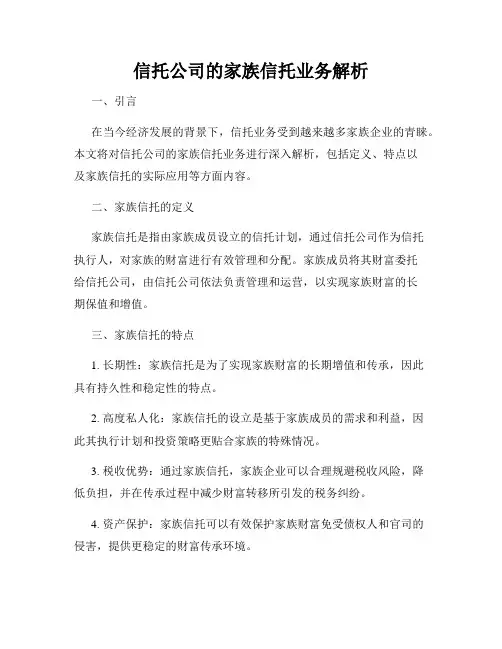 信托公司的家族信托业务解析

一、引言

在当今经济发展的背景下，信托业务受到越来越多家族企业的青睐。本文将对信托公司的家族信托业务进行深入解析，包括定义、特点以及家族信托的实际应用等方面内容。

二、家族信托的定义

家族信托是指由家族成员设立的信托计划，通过信托公司作为信托执行人，对家族的财富进行有效管理和分配。家族成员将其财富委托给信托公司，由信托公司依法负责管理和运营，以实现家族财富的长期保值和增值。

三、家族信托的特点

1. 长期性：家族信托是为了实现家族财富的长期增值和传承，因此具有持久性和稳定性的特点。

2. 高度私人化：家族信托的设立是基于家族成员的需求和利益，因此其执行计划和投资策略更贴合家族的特殊情况。

3. 税收优势：通过家族信托，家族企业可以合理规避税收风险，降低负担，并在传承过程中减少财富转移所引发的税务纠纷。

4. 资产保护：家族信托可以有效保护家族财富免受债权人和官司的侵害，提供更稳定的财富传承环境。